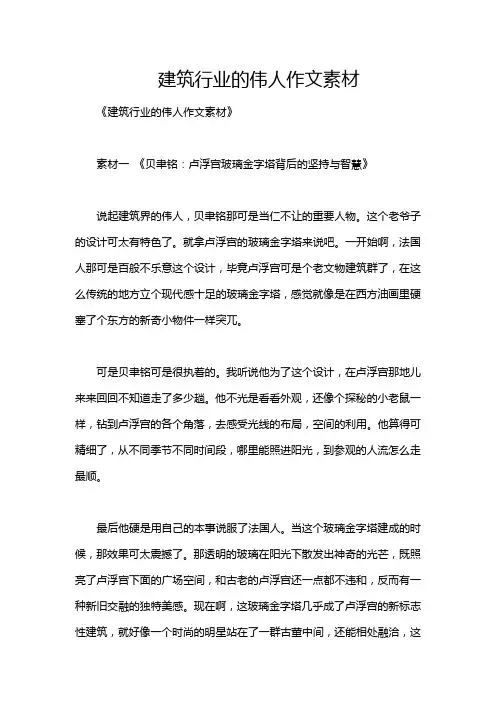 建筑行业的伟人作文素材

《建筑行业的伟人作文素材》

素材一 《贝聿铭：卢浮宫玻璃金字塔背后的坚持与智慧》

说起建筑界的伟人，贝聿铭那可是当仁不让的重要人物。这个老爷子的设计可太有特色了。就拿卢浮宫的玻璃金字塔来说吧。一开始啊，法国人那可是百般不乐意这个设计，毕竟卢浮宫可是个老文物建筑群了，在这么传统的地方立个现代感十足的玻璃金字塔，感觉就像是在西方油画里硬塞了个东方的新奇小物件一样突兀。

可是贝聿铭可是很执着的。我听说他为了这个设计，在卢浮宫那地儿来来回回不知道走了多少趟。他不光是看看外观，还像个探秘的小老鼠一样，钻到卢浮宫的各个角落，去感受光线的布局，空间的利用。他算得可精细了，从不同季节不同时间段，哪里能照进阳光，到参观的人流怎么走最顺。

最后他硬是用自己的本事说服了法国人。当这个玻璃金字塔建成的时候，那效果可太震撼了。那透明的玻璃在阳光下散发出神奇的光芒，既照亮了卢浮宫下面的广场空间，和古老的卢浮宫还一点都不违和，反而有一种新旧交融的独特美感。现在啊，这玻璃金字塔几乎成了卢浮宫的新标志性建筑，就好像一个时尚的明星站在了一群古董中间，还能相处融洽，这